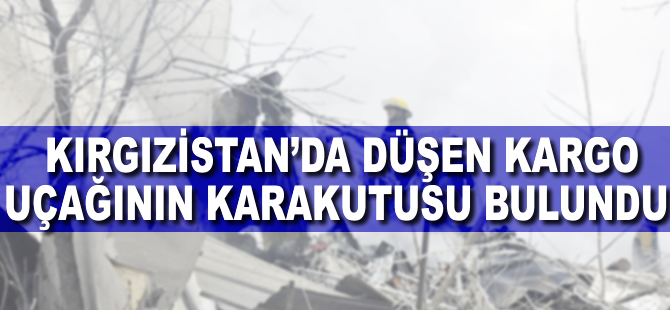 KIRGIZİSTAN'DA DÜŞEN KARGO UÇAĞININ KARAKUTUSU BULUNDU